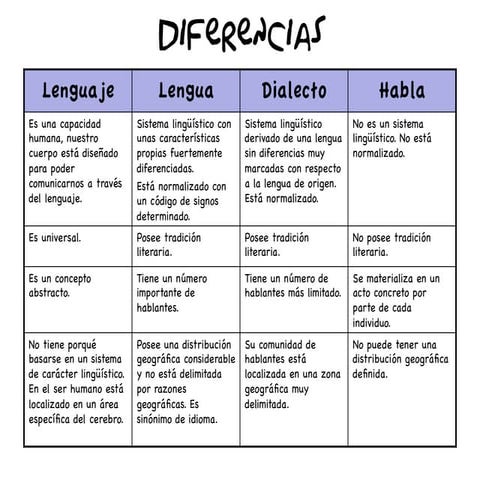 DIFERENCIAS

| Lenguaje | Lengua | Dialecto | Habla |
|---|---|---|---|
| Es una capacidad humana, nuestro cuerpo está diseñado para poder comunicarnos a través del lenguaje. | Sistema lingüístico con unas características propias fuertemente diferenciadas. Está normalizado con un código de signos determinado. | Sistema lingüístico derivado de una lengua sin diferencias muy marcadas con respecto a la lengua de origen. Está normalizado. | No es un sistema lingüístico. No está normalizado. |
| Es universal. | Posee tradición literaria. | Posee tradición literaria. | No posee tradición literaria. |
| Es un concepto abstracto. | Tiene un número importante de hablantes. | Tiene un número de hablantes más limitado. | Se materializa en un acto concreto por parte de cada individuo. |
| No tiene porqué basarse en un sistema de carácter lingüístico. En el ser humano está localizado en un área específica del cerebro. | Posee una distribución geográfica considerable y no está delimitada por razones geográficas. Es sinónimo de idioma. | Su comunidad de hablantes está localizada en una zona geográfica muy delimitada. | No puede tener una distribución geográfica definida. |